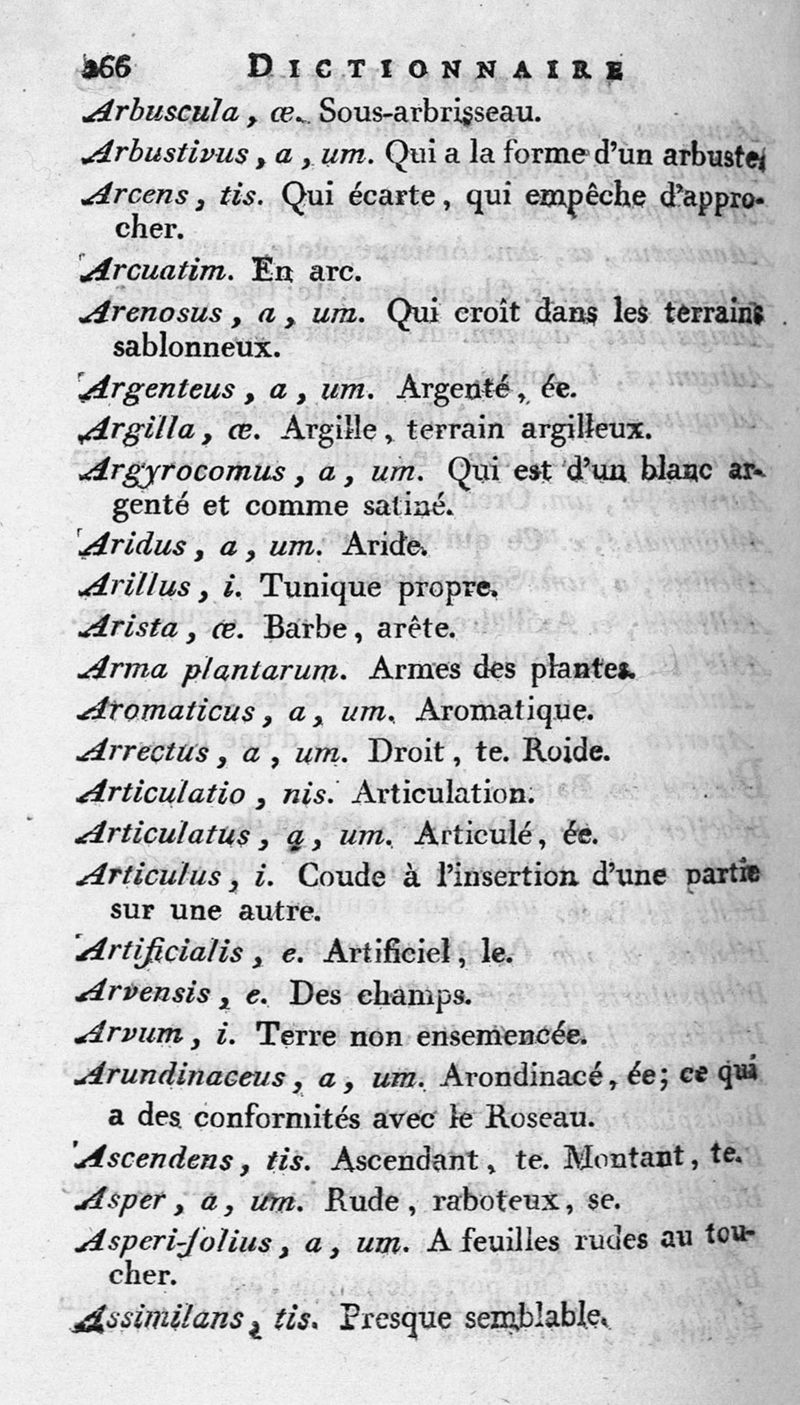 266 DICTIONNAIRE

Arbuscula, œ. Sous-arbrisseau.

Arbustivus, a, um. Qui a la forme d'un arbuste.

Arcens, tis. Qui écarte, qui empêche d'approcher.

Arcuatim. En arc.

Arenosus, a, um. Qui croît dans les terrains sablonneux.

Argenteus, a, um. Argenté, ée.

Argilla, œ. Argille, terrain argilleux.

Argyrocomus, a, um. Qui est d'un blanc argenté et comme satiné.

Aridus, a, um. Aride.

Arillus, i. Tunique propre.

Arista, œ. Barbe, arête.

Arma plantarum. Armes des plantes.

Aromaticus, a, um. Aromatique.

Arrectus, a, um. Droit, te. Roide.

Articulatio, nis. Articulation.

Articulatus, a, um. Articulé, ée.

Articulus, i. Coude à l'insertion d'une partie sur une autre.

Artificialis, e. Artificiel, le.

Arvensis, e. Des champs.

Arvum, i. Terre non ensemencée.

Arundinaceus, a, um. Arondinacé, ée; ce qui a des conformités avec le Roseau.

Ascendens, tis. Ascendant, te. Montant, te.

Asper, a, um. Rude, raboteux, se.

Asperi-folius, a, um. A feuilles rudes au toucher.

Assimilans, tis. Presque semblable.